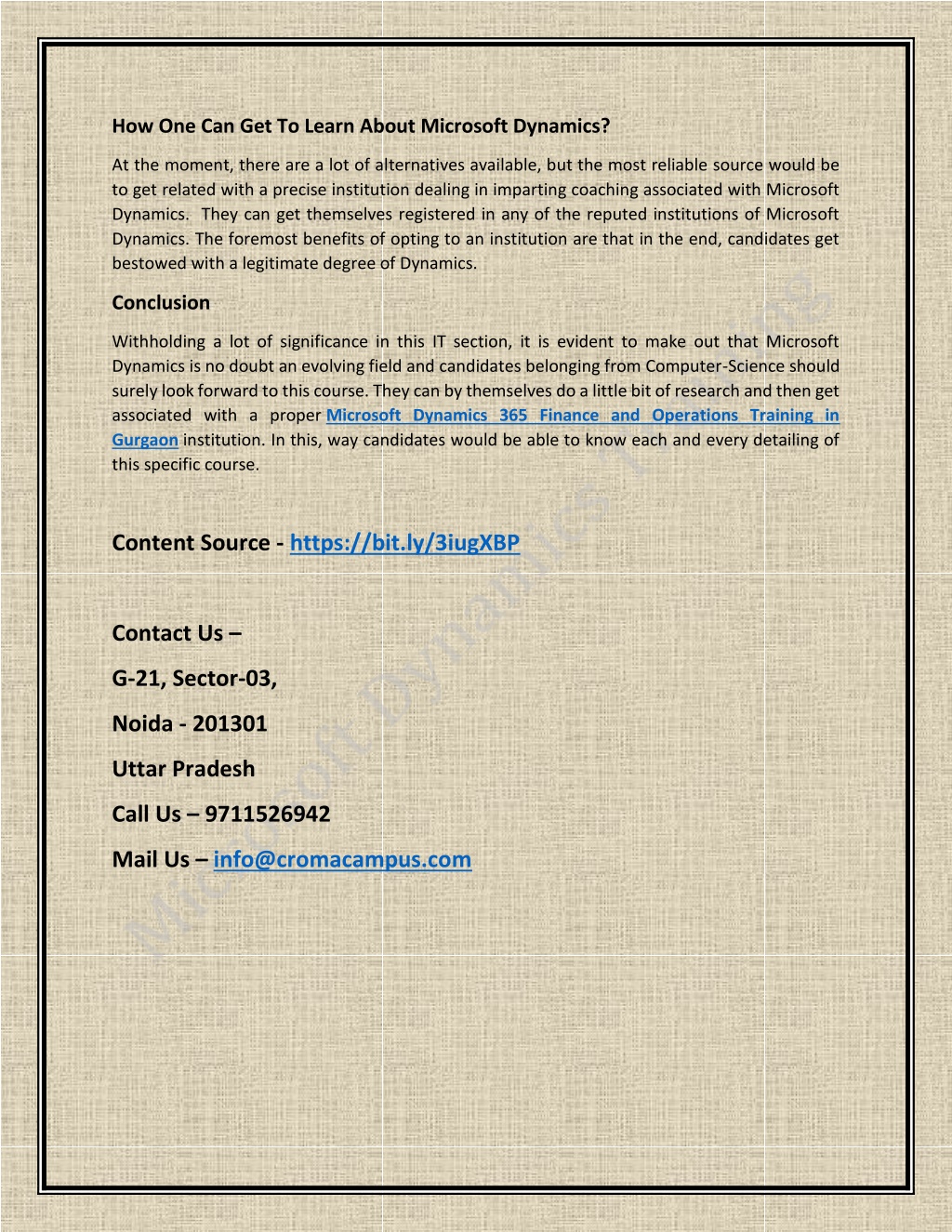 How One Can Get To Learn About Microsoft Dynamics?

At the moment, there are a lot of alternatives available, but the most reliable source would be to get related with a precise institution dealing in imparting coaching associated with Microsoft Dynamics. They can get themselves registered in any of the reputed institutions of Microsoft Dynamics. The foremost benefits of opting to an institution are that in the end, candidates get bestowed with a legitimate degree of Dynamics.

Conclusion

Withholding a lot of significance in this IT section, it is evident to make out that Microsoft Dynamics is no doubt an evolving field and candidates belonging from Computer-Science should surely look forward to this course. They can by themselves do a little bit of research and then get associated with a proper Microsoft Dynamics 365 Finance and Operations Training in Gurgaon institution. In this, way candidates would be able to know each and every detailing of this specific course.

Content Source - https://bit.ly/3iugXBP

Contact Us –

G-21, Sector-03,

Noida - 201301

Uttar Pradesh

Call Us – 9711526942

Mail Us – info@cromacampus.com

Microsoft Dynamics Training